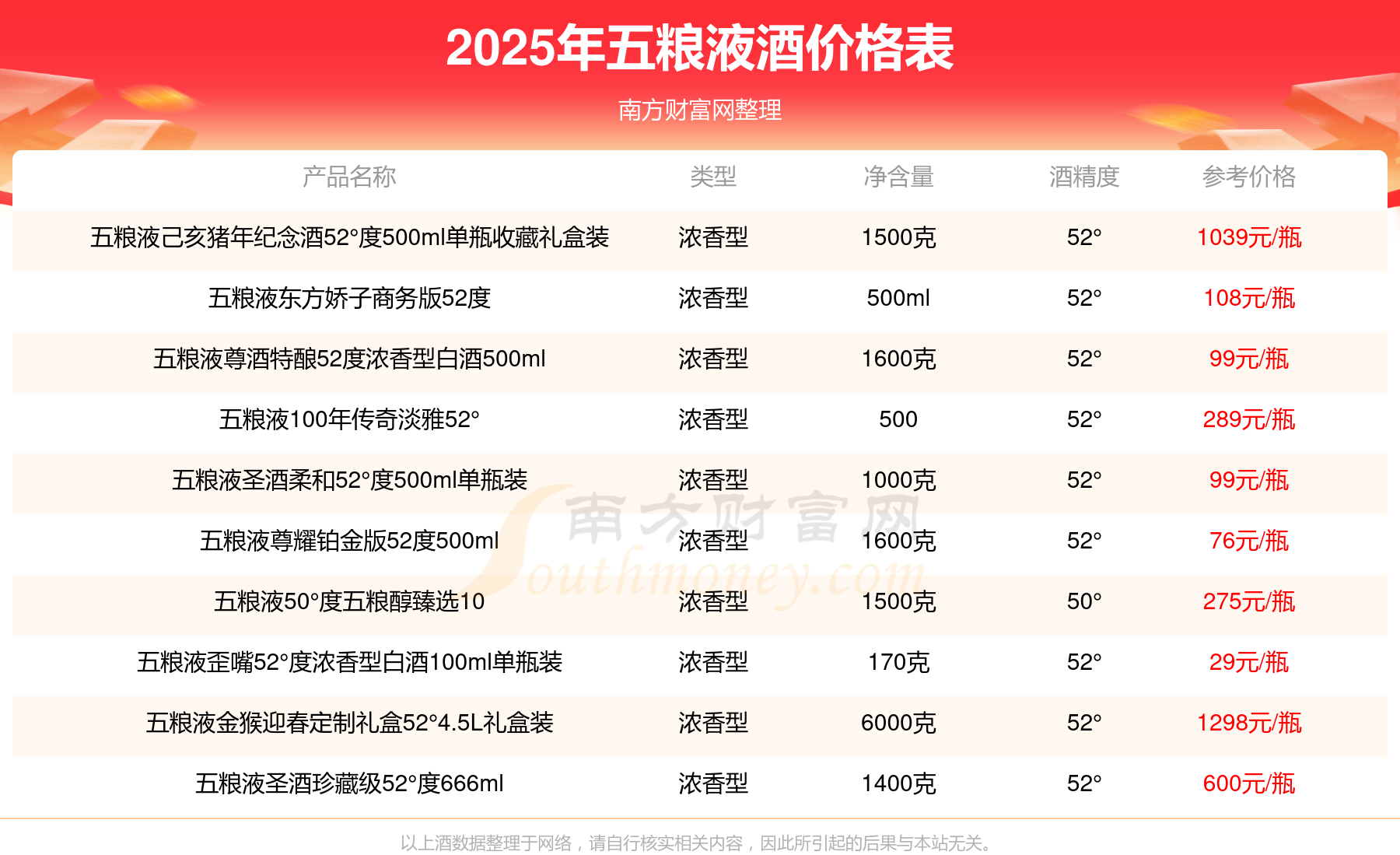 2025年五粮液酒价格表

南方财富网整理

| 产品名称 | 类型 | 净含量 | 酒精度 | 参考价格 |
|---|---|---|---|---|
| 五粮液己亥猪年纪念酒52°度500ml单瓶收藏礼盒装 | 浓香型 | 1500克 | 52° | 1039元/瓶 |
| 五粮液东方娇子商务版52度 | 浓香型 | 500ml | 52° | 108元/瓶 |
| 五粮液尊酒特酿52度浓香型白酒500ml | 浓香型 | 1600克 | 52° | 99元/瓶 |
| 五粮液100年传奇淡雅52° | 浓香型 | 500 | 52° | 289元/瓶 |
| 五粮液圣酒柔和52°度500ml单瓶装 | 浓香型 | 1000克 | 52° | 99元/瓶 |
| 五粮液尊耀铂金版52度500ml | 浓香型 | 1600克 | 52° | 76元/瓶 |
| 五粮液50°度五粮醇臻选10 | 浓香型 | 1500克 | 50° | 275元/瓶 |
| 五粮液歪嘴52°度浓香型白酒100ml单瓶装 | 浓香型 | 170克 | 52° | 29元/瓶 |
| 五粮液金猴迎春定制礼盒52°4.5L礼盒装 | 浓香型 | 6000克 | 52° | 1298元/瓶 |
| 五粮液圣酒珍藏级52°度666ml | 浓香型 | 1400克 | 52° | 600元/瓶 |

以上酒数据整理于网络，请自行核实相关内容，因此所引起的后果与本站无关。

南方财富网
Southmoney.com